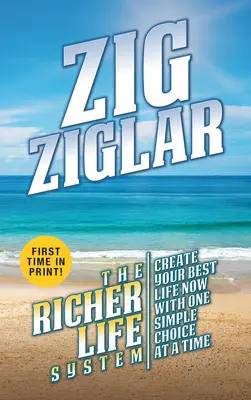 ZIG ZIGLAR

FIRST TIME IN PRINT!

THE RICHER LIFE SYSTEM

CREATE YOUR BEST LIFE NOW WITH ONE SIMPLE CHOICE AT A TIME